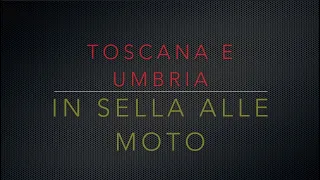 TOSCANA E UMBRIA

IN SELLA ALLE MOTO